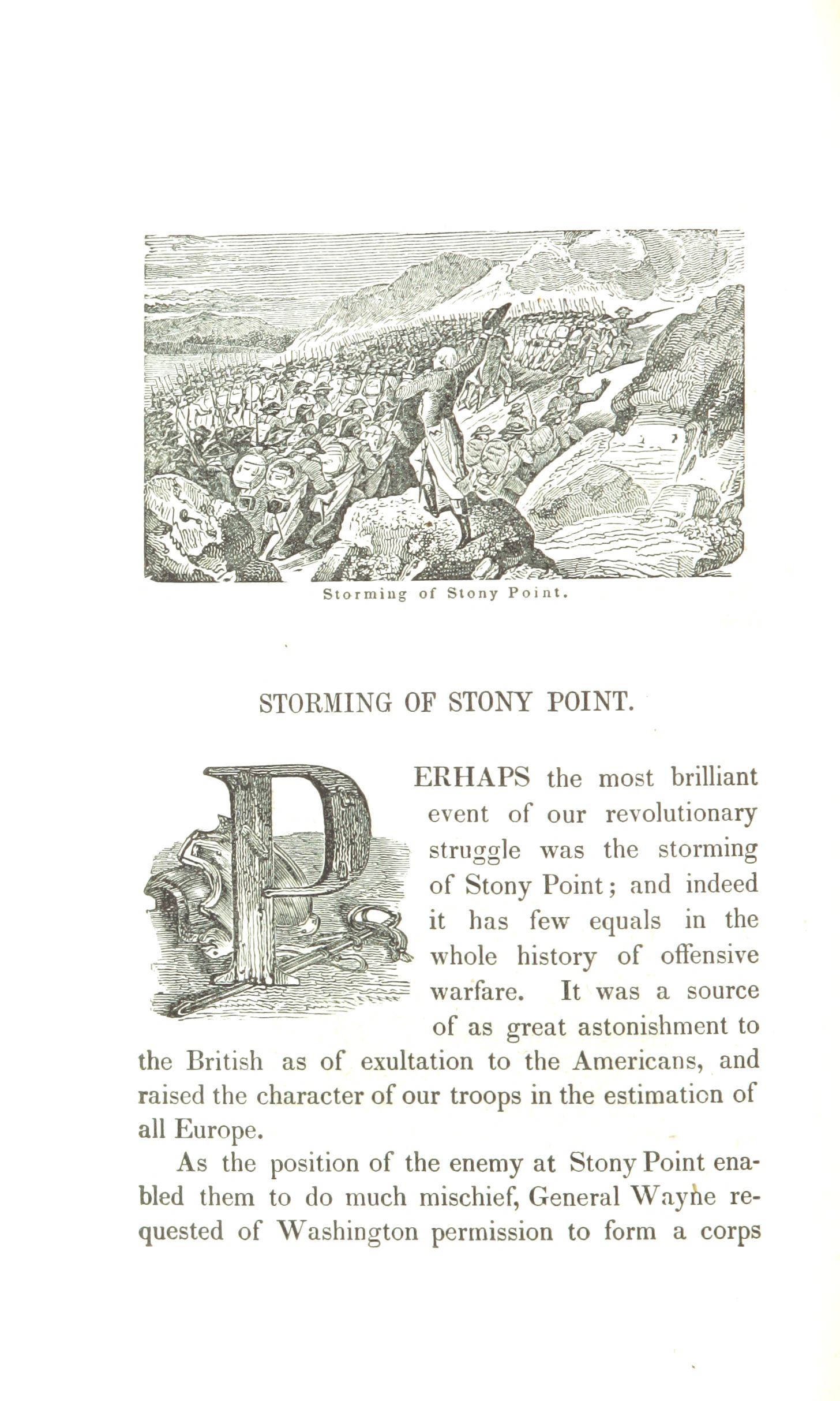 Storming of Stony Point.

STORMING OF STONY POINT.

PERHAPS the most brilliant event of our revolutionary struggle was the storming of Stony Point; and indeed it has few equals in the whole history of offensive warfare. It was a source of as great astonishment to the British as of exultation to the Americans, and raised the character of our troops in the estimation of all Europe.

As the position of the enemy at Stony Point enabled them to do much mischief, General Wayne requested of Washington permission to form a corps